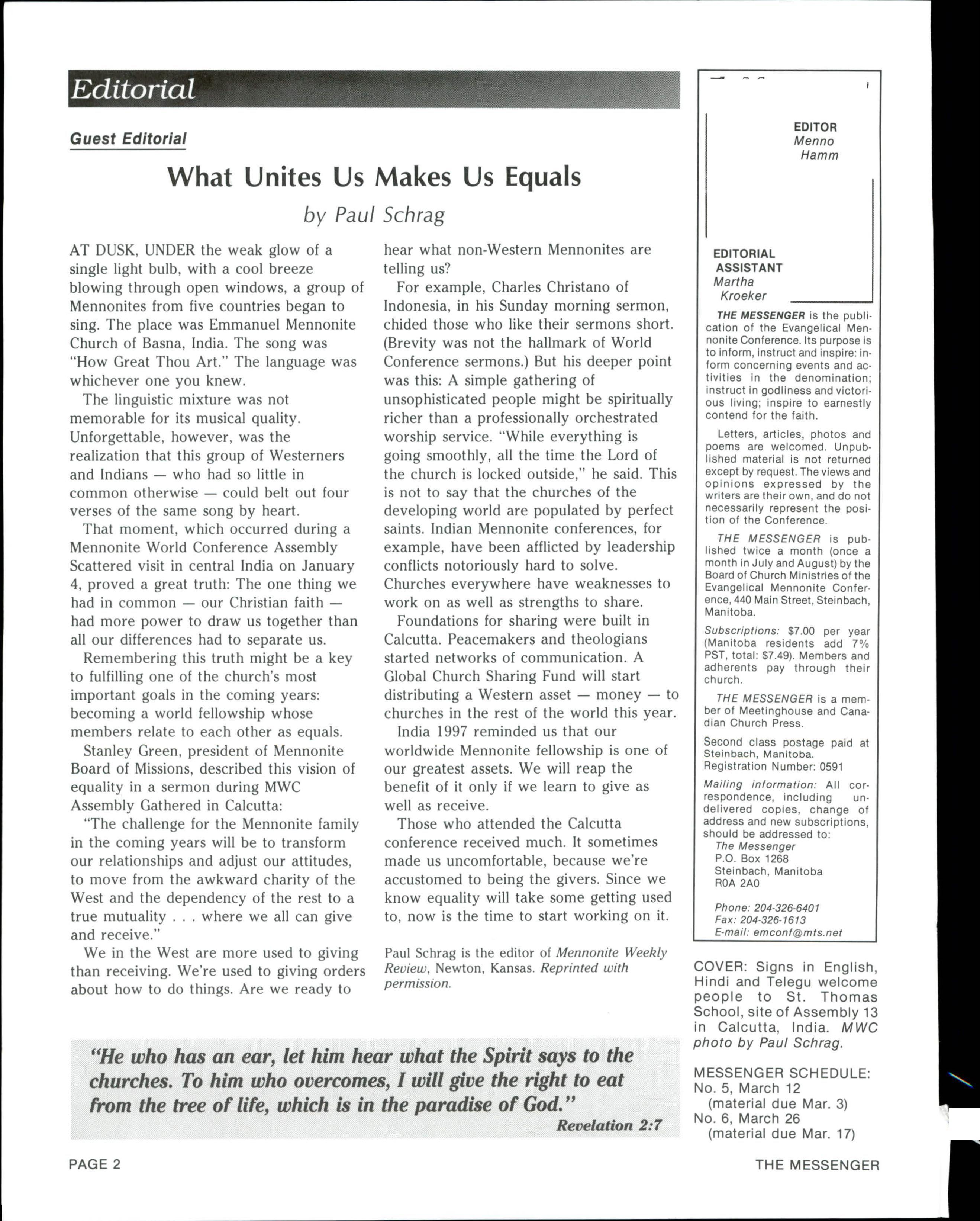 Editorial

Guest Editorial

What Unites Us Makes Us Equals

by Paul Schrag

AT DUSK, UNDER the weak glow of a single light bulb, with a cool breeze blowing through open windows, a group of Mennonites from five countries began to sing. The place was Emmanuel Mennonite Church of Basna, India. The song was "How Great Thou Art." The language was whichever one you knew.

The linguistic mixture was not memorable for its musical quality. Unforgettable, however, was the realization that this group of Westerners and Indians — who had so little in common otherwise — could belt out four verses of the same song by heart.

That moment, which occurred during a Mennonite World Conference Assembly Scattered visit in central India on January 4, proved a great truth: The one thing we had in common — our Christian faith — had more power to draw us together than all our differences had to separate us.

Remembering this truth might be a key to fulfilling one of the church's most important goals in the coming years: becoming a world fellowship whose members relate to each other as equals.

Stanley Green, president of Mennonite Board of Missions, described this vision of equality in a sermon during MWC Assembly Gathered in Calcutta:

"The challenge for the Mennonite family in the coming years will be to transform our relationships and adjust our attitudes, to move from the awkward charity of the West and the dependency of the rest to a true mutuality . . . where we all can give and receive."

We in the West are more used to giving than receiving. We're used to giving orders about how to do things. Are we ready to hear what non-Western Mennonites are telling us?

For example, Charles Christano of Indonesia, in his Sunday morning sermon, chided those who like their sermons short. (Brevity was not the hallmark of World Conference sermons.) But his deeper point was this: A simple gathering of unsophisticated people might be spiritually richer than a professionally orchestrated worship service. "While everything is going smoothly, all the time the Lord of the church is locked outside," he said. This is not to say that the churches of the developing world are populated by perfect saints. Indian Mennonite conferences, for example, have been afflicted by leadership conflicts notoriously hard to solve. Churches everywhere have weaknesses to work on as well as strengths to share.

Foundations for sharing were built in Calcutta. Peacemakers and theologians started networks of communication. A Global Church Sharing Fund will start distributing a Western asset — money — to churches in the rest of the world this year.

India 1997 reminded us that our worldwide Mennonite fellowship is one of our greatest assets. We will reap the benefit of it only if we learn to give as well as receive.

Those who attended the Calcutta conference received much. It sometimes made us uncomfortable, because we're accustomed to being the givers. Since we know equality will take some getting used to, now is the time to start working on it.

Paul Schrag is the editor of Mennonite Weekly Review, Newton, Kansas. Reprinted with permission.

"He who has an ear, let him hear what the Spirit says to the churches. To him who overcomes, I will give the right to eat from the tree of life, which is in the paradise of God."
Revelation 2:7

EDITOR
Menno Hamm

EDITORIAL ASSISTANT
Martha Kroeker

THE MESSENGER is the publication of the Evangelical Mennonite Conference. Its purpose is to inform, instruct and inspire: inform concerning events and activities in the denomination; instruct in godliness and victorious living; inspire to earnestly contend for the faith.

Letters, articles, photos and poems are welcomed. Unpublished material is not returned except by request. The views and opinions expressed by the writers are their own, and do not necessarily represent the position of the Conference.

THE MESSENGER is published twice a month (once a month in July and August) by the Board of Church Ministries of the Evangelical Mennonite Conference, 440 Main Street, Steinbach, Manitoba.

Subscriptions: $7.00 per year (Manitoba residents add 7% PST, total: $7.49). Members and adherents pay through their church.

THE MESSENGER is a member of Meetinghouse and Canadian Church Press.

Second class postage paid at Steinbach, Manitoba. Registration Number: 0591

Mailing information: All correspondence, including undelivered copies, change of address and new subscriptions, should be addressed to:
The Messenger
P.O. Box 1268
Steinbach, Manitoba
R0A 2A0

Phone: 204-326-6401
Fax: 204-326-1613
E-mail: emconf@mts.net

COVER: Signs in English, Hindi and Telegu welcome people to St. Thomas School, site of Assembly 13 in Calcutta, India. MWC photo by Paul Schrag.

MESSENGER SCHEDULE:
No. 5, March 12
(material due Mar. 3)
No. 6, March 26
(material due Mar. 17)

PAGE 2

THE MESSENGER